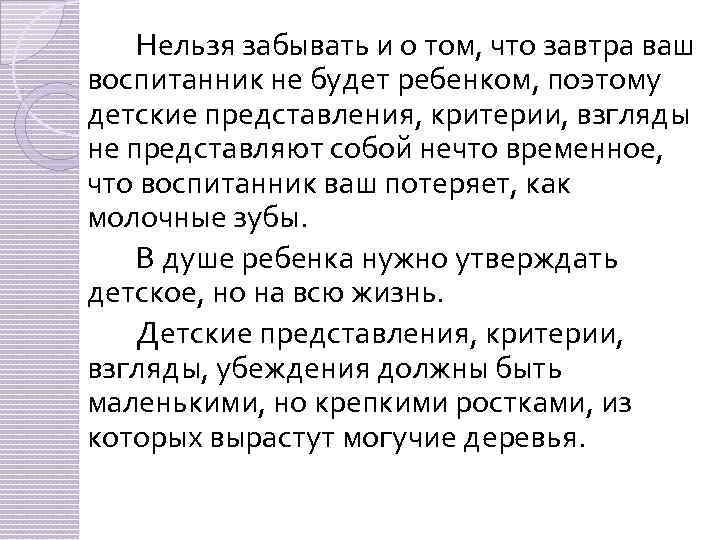 Нельзя забывать и о том, что завтра ваш воспитанник не будет ребенком, поэтому детские представления, критерии, взгляды не представляют собой нечто временное, что воспитанник ваш потеряет, как молочные зубы.

В душе ребенка нужно утверждать детское, но на всю жизнь.

Детские представления, критерии, взгляды, убеждения должны быть маленькими, но крепкими ростками, из которых вырастут могучие деревья.